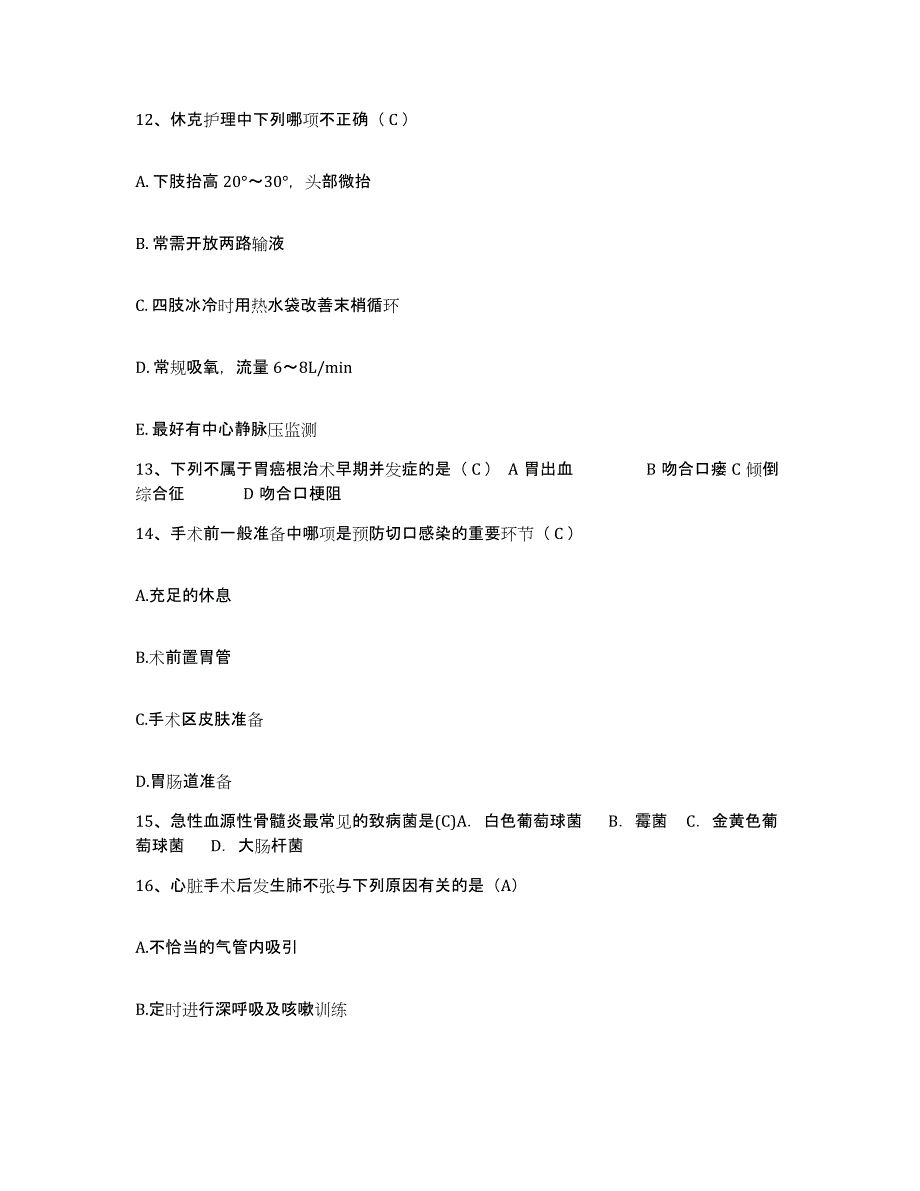 12、休克护理中下列哪项不正确（C）

A. 下肢抬高 20°～30°，头部微抬

B. 常需开放两路输液

C. 四肢冰冷时用热水袋改善末梢循环

D. 常规吸氧，流量 6～8L/min

E. 最好有中心静脉压监测

13、下列不属于胃癌根治术早期并发症的是（C） A 胃出血 B 吻合口瘘 C 倾倒综合征 D 吻合口梗阻

14、手术前一般准备中哪项是预防切口感染的重要环节（C）

A.充足的休息

B.术前置胃管

C.手术区皮肤准备

D.胃肠道准备

15、急性血源性骨髓炎最常见的致病菌是(C)A. 白色葡萄球菌 B. 霉菌 C. 金黄色葡萄球菌 D. 大肠杆菌

16、心脏手术后发生肺不张与下列原因有关的是（A）

A.不恰当的气管内吸引

B.定时进行深呼吸及咳嗽训练